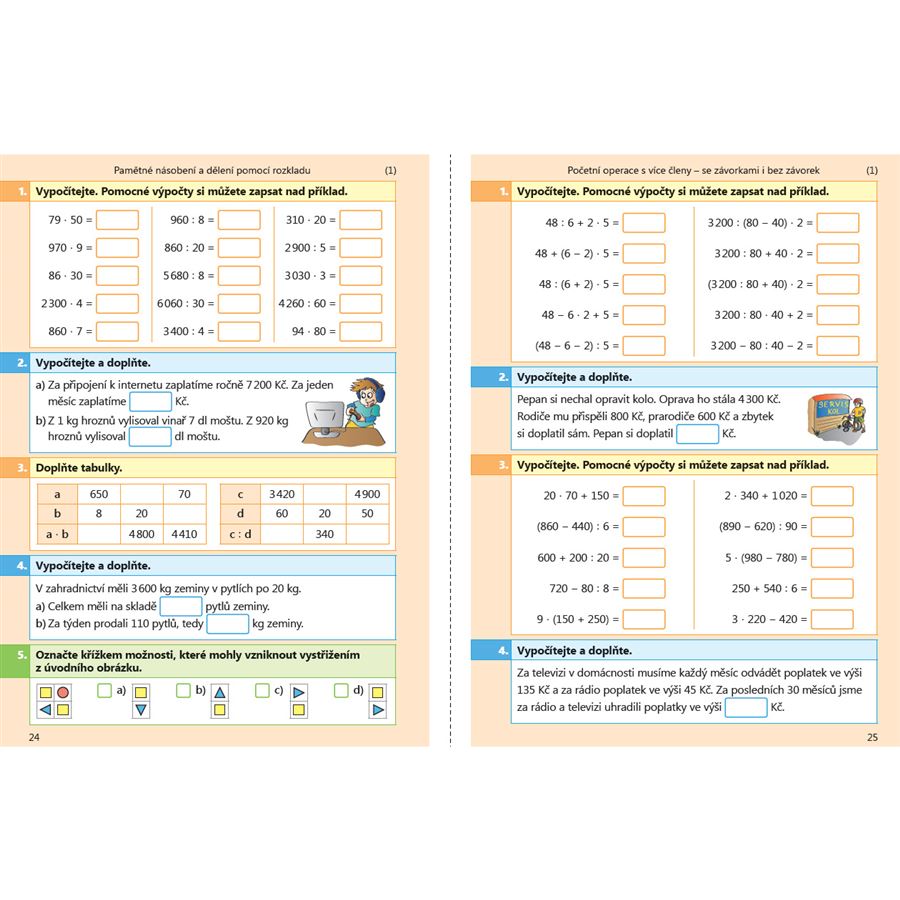 Pamětné násobení a dělení pomocí rozkladu (1)

1. Vypočítejte. Pomocné výpočty si můžete zapsat nad příklad.

$79 \cdot 50 =$
$970 \cdot 9 =$
$86 \cdot 30 =$
$2300 \cdot 4 =$
$860 \cdot 7 =$

$960 : 8 =$
$860 : 20 =$
$5680 : 8 =$
$6060 : 30 =$
$3400 : 4 =$

$310 \cdot 20 =$
$2900 : 5 =$
$3030 \cdot 3 =$
$4260 : 60 =$
$94 \cdot 80 =$

2. Vypočítejte a doplňte.

a) Za připojení k internetu zaplatíme ročně 7 200 Kč. Za jeden měsíc zaplatíme Kč.

b) Z 1 kg hroznů vylisoval vinař 7 dl moštu. Z 920 kg hroznů vylisoval dl moštu.

3. Doplňte tabulky.

| a | 650 | | 70 |
|---|---|---|---|
| b | 8 | 20 | |
| a · b | | 4800 | 4410 |

| c | 3420 | | 4900 |
|---|---|---|---|
| d | 60 | 20 | 50 |
| c : d | | 340 | |

4. Vypočítejte a doplňte.

V zahradnictví měli 3 600 kg zeminy v pytlích po 20 kg.
a) Celkem měli na skladě pytlů zeminy.
b) Za týden prodali 110 pytlů, tedy kg zeminy.

5. Označte křížkem možnosti, které mohly vzniknout vystřižením z úvodního obrázku.

a) b) c) d)

24

Početní operace s více členy – se závorkami i bez závorek (1)

1. Vypočítejte. Pomocné výpočty si můžete zapsat nad příklad.

$48 : 6 + 2 \cdot 5 =$
$48 + (6 - 2) \cdot 5 =$
$48 : (6 + 2) \cdot 5 =$
$48 - 6 \cdot 2 + 5 =$
$(48 - 6 - 2) : 5 =$

$3200 : (80 - 40) \cdot 2 =$
$3200 : 80 + 40 \cdot 2 =$
$(3200 : 80 + 40) \cdot 2 =$
$3200 : 80 \cdot 40 + 2 =$
$3200 - 80 : 40 - 2 =$

2. Vypočítejte a doplňte.

Pepan si nechal opravit kolo. Oprava ho stála 4 300 Kč. Rodiče mu přispěli 800 Kč, prarodiče 600 Kč a zbytek si doplatil sám. Pepan si doplatil Kč.

SERVIS KOL

3. Vypočítejte. Pomocné výpočty si můžete zapsat nad příklad.

$20 \cdot 70 + 150 =$
$(860 - 440) : 6 =$
$600 + 200 : 20 =$
$720 - 80 : 8 =$
$9 \cdot (150 + 250) =$

$2 \cdot 340 + 1020 =$
$(890 - 620) : 90 =$
$5 \cdot (980 - 780) =$
$250 + 540 : 6 =$
$3 \cdot 220 - 420 =$

4. Vypočítejte a doplňte.

Za televizi v domácnosti musíme každý měsíc odvádět poplatek ve výši 135 Kč a za rádio poplatek ve výši 45 Kč. Za posledních 30 měsíců jsme za rádio a televizi uhradili poplatky ve výši Kč.

25